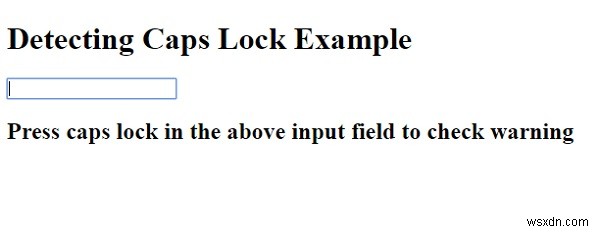 Detecting Caps Lock Example

Press caps lock in the above input field to check warning

wsxdn.com